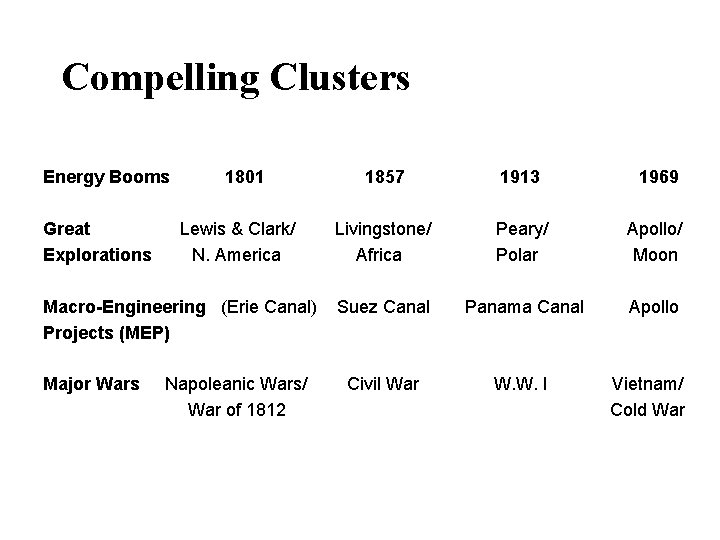 Compelling Clusters

| Energy Booms | 1801 | 1857 | 1913 | 1969 |
|---|---|---|---|---|
| Great Explorations | Lewis & Clark/ N. America | Livingstone/ Africa | Peary/ Polar | Apollo/ Moon |
| Macro-Engineering Projects (MEP) | (Erie Canal) | Suez Canal | Panama Canal | Apollo |
| Major Wars | Napoleanic Wars/ War of 1812 | Civil War | W.W. I | Vietnam/ Cold War |